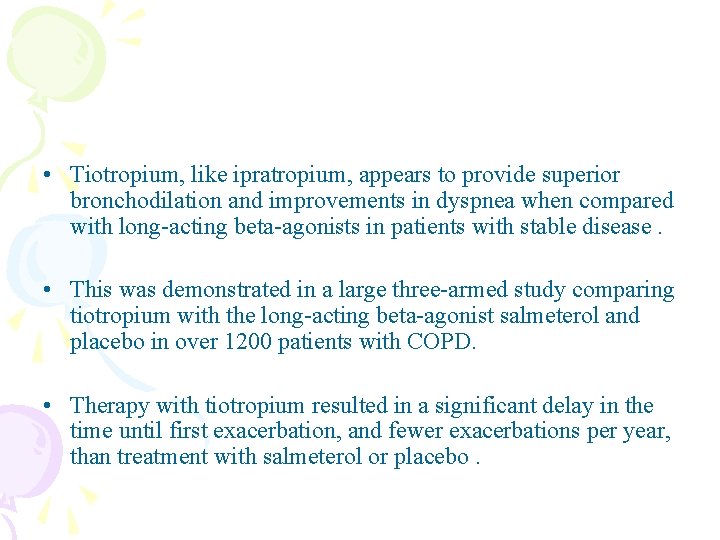 • Tiotropium, like ipratropium, appears to provide superior bronchodilation and improvements in dyspnea when compared with long-acting beta-agonists in patients with stable disease .

• This was demonstrated in a large three-armed study comparing tiotropium with the long-acting beta-agonist salmeterol and placebo in over 1200 patients with COPD.

• Therapy with tiotropium resulted in a significant delay in the time until first exacerbation, and fewer exacerbations per year, than treatment with salmeterol or placebo .